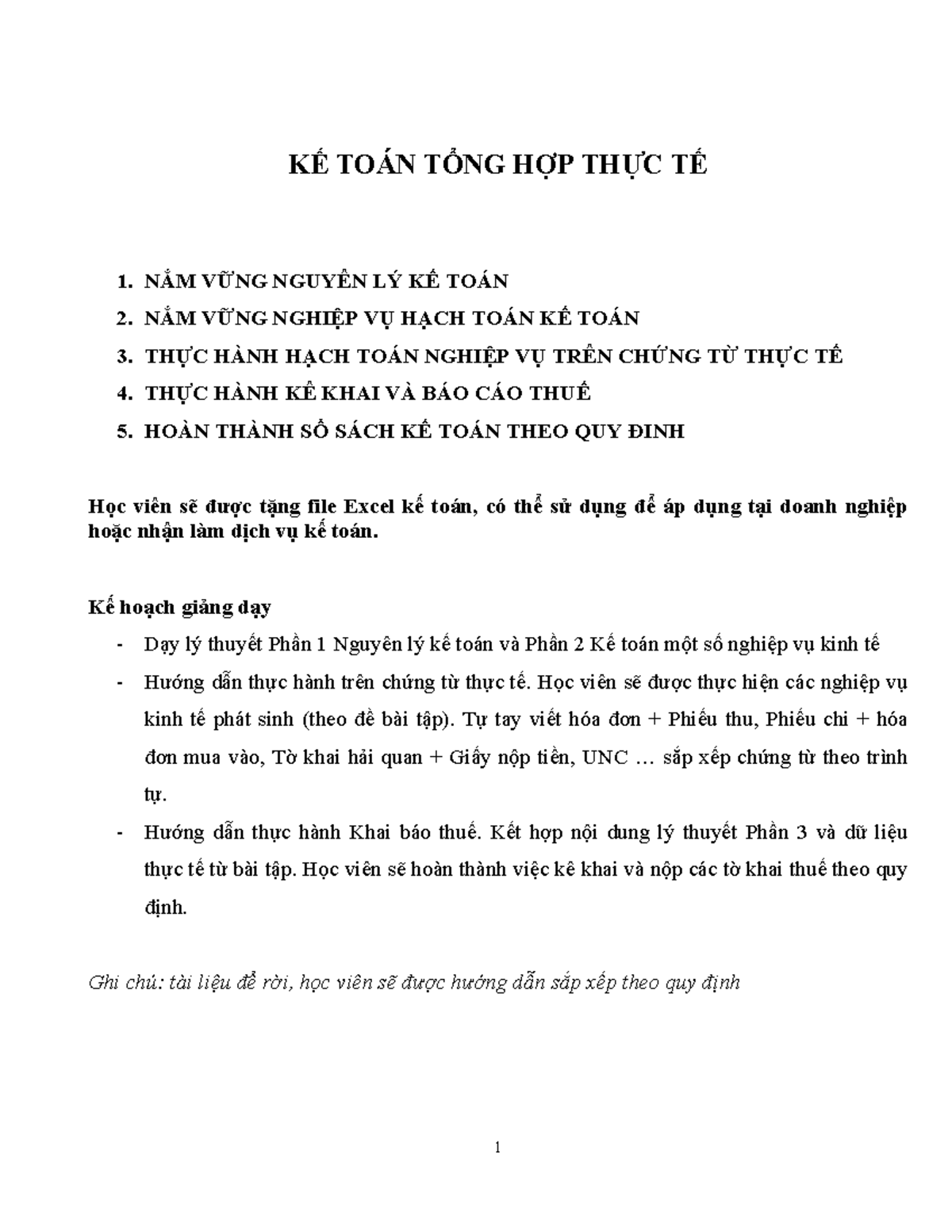 KẾ TOÁN TỔNG HỢP THỰC TẾ

1. NẮM VỮNG NGUYÊN LÝ KẾ TOÁN
2. NẮM VỮNG NGHIỆP VỤ HẠCH TOÁN KẾ TOÁN
3. THỰC HÀNH HẠCH TOÁN NGHIỆP VỤ TRÊN CHỨNG TỪ THỰC TẾ
4. THỰC HÀNH KÊ KHAI VÀ BÁO CÁO THUẾ
5. HOÀN THÀNH SỔ SÁCH KẾ TOÁN THEO QUY ĐINH

Học viên sẽ được tặng file Excel kế toán, có thể sử dụng để áp dụng tại doanh nghiệp hoặc nhận làm dịch vụ kế toán.

Kế hoạch giảng dạy

- Dạy lý thuyết Phần 1 Nguyên lý kế toán và Phần 2 Kế toán một số nghiệp vụ kinh tế
- Hướng dẫn thực hành trên chứng từ thực tế. Học viên sẽ được thực hiện các nghiệp vụ kinh tế phát sinh (theo đề bài tập). Tự tay viết hóa đơn + Phiếu thu, Phiếu chi + hóa đơn mua vào, Tờ khai hải quan + Giấy nộp tiền, UNC … sắp xếp chứng từ theo trình tự.
- Hướng dẫn thực hành Khai báo thuế. Kết hợp nội dung lý thuyết Phần 3 và dữ liệu thực tế từ bài tập. Học viên sẽ hoàn thành việc kê khai và nộp các tờ khai thuế theo quy định.

Ghi chú: tài liệu để rời, học viên sẽ được hướng dẫn sắp xếp theo quy định

1